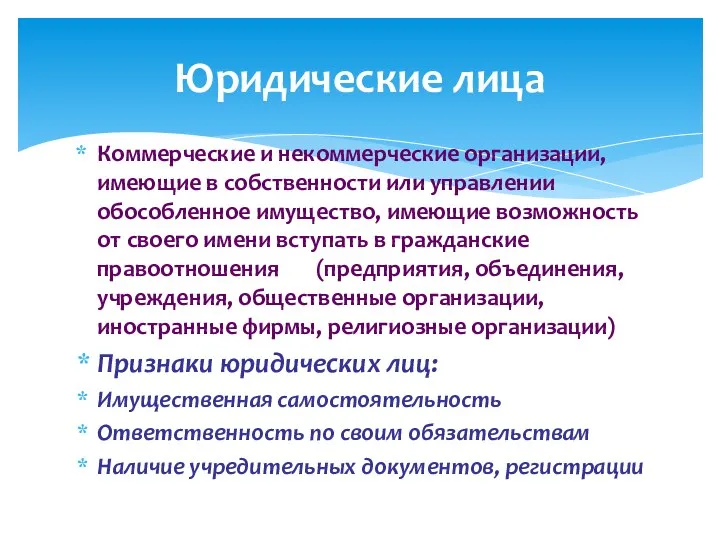 Юридические лица

* Коммерческие и некоммерческие организации, имеющие в собственности или управлении обособленное имущество, имеющие возможность от своего имени вступать в гражданские правоотношения (предприятия, объединения, учреждения, общественные организации, иностранные фирмы, религиозные организации)
* Признаки юридических лиц:
* Имущественная самостоятельность
* Ответственность по своим обязательствам
* Наличие учредительных документов, регистрации